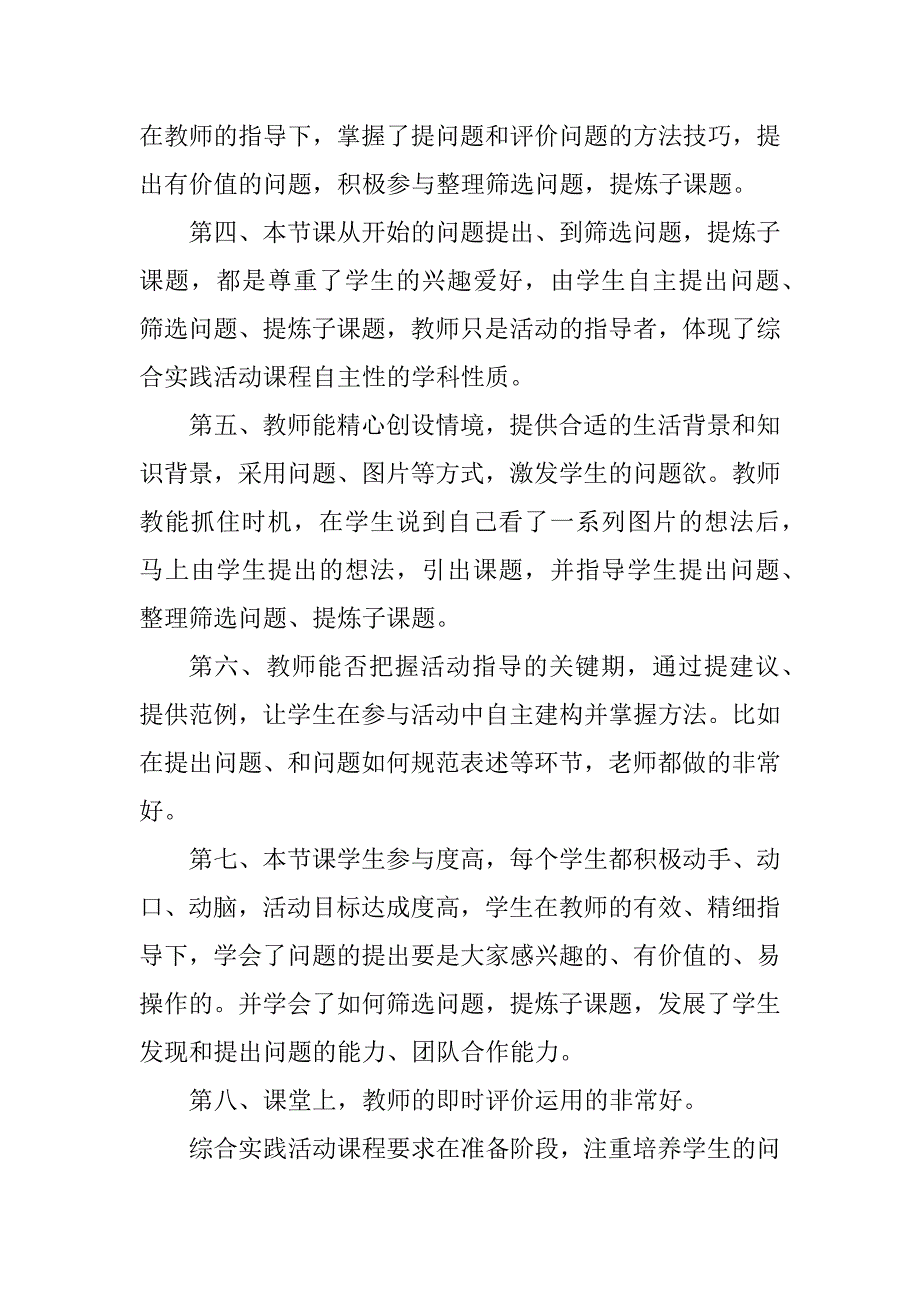 在教师的指导下，掌握了提问题和评价问题的方法技巧，提出有价值的问题，积极参与整理筛选问题，提炼子课题。

第四、本节课从开始的问题提出、到筛选问题，提炼子课题，都是尊重了学生的兴趣爱好，由学生自主提出问题、筛选问题、提炼子课题，教师只是活动的指导者，体现了综合实践活动课程自主性的学科性质。

第五、教师能精心创设情境，提供合适的生活背景和知识背景，采用问题、图片等方式，激发学生的问题欲。教师教能抓住时机，在学生说到自己看了一系列图片的想法后，马上由学生提出的想法，引出课题，并指导学生提出问题、整理筛选问题、提炼子课题。

第六、教师能否把握活动指导的关键期，通过提建议、提供范例，让学生在参与活动中自主建构并掌握方法。比如在提出问题、和问题如何规范表述等环节，老师都做的非常好。

第七、本节课学生参与度高，每个学生都积极动手、动口、动脑，活动目标达成度高，学生在教师的有效、精细指导下，学会了问题的提出要是大家感兴趣的、有价值的、易操作的。并学会了如何筛选问题，提炼子课题，发展了学生发现和提出问题的能力、团队合作能力。

第八、课堂上，教师的即时评价运用的非常好。

综合实践活动课程要求在准备阶段，注重培养学生的问